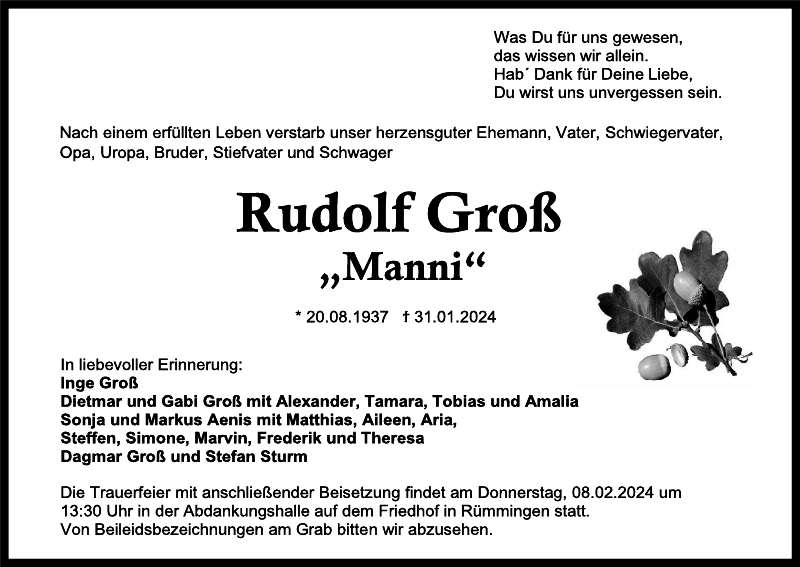 Was Du für uns gewesen,
das wissen wir allein.
Hab´ Dank für Deine Liebe,
Du wirst uns unvergessen sein.

Nach einem erfüllten Leben verstarb unser herzensguter Ehemann, Vater, Schwiegervater, Opa, Uropa, Bruder, Stiefvater und Schwager

Rudolf Groß
„Manni“

* 20.08.1937 † 31.01.2024

In liebevoller Erinnerung:
Inge Groß
Dietmar und Gabi Groß mit Alexander, Tamara, Tobias und Amalia
Sonja und Markus Aenis mit Matthias, Aileen, Aria,
Steffen, Simone, Marvin, Frederik und Theresa
Dagmar Groß und Stefan Sturm

Die Trauerfeier mit anschließender Beisetzung findet am Donnerstag, 08.02.2024 um 13:30 Uhr in der Abdankungshalle auf dem Friedhof in Rümmingen statt.
Von Beileidsbezeichnungen am Grab bitten wir abzusehen.